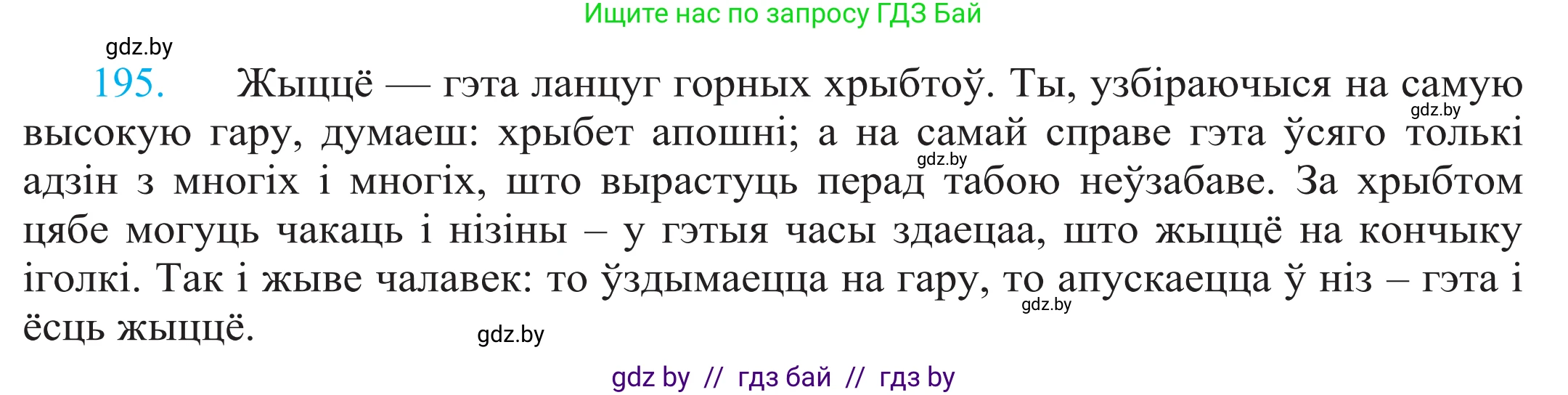 Ищите нас по запросу ГДЗ Бай

gdz.by

195. Жыццё — гэта ланцуг горных хрыбтоў. Ты, узбіраючыся на самую высокую гару, думаеш: хрыбет апошні; а на самай справе гэта ўсяго толькі адзін з многіх і многіх, што вырастуць перад табою неўзабаве. За хрыбтом цябе могуць чакаць і нізіны – у гэтыя часы здаецаа, што жыццё на кончыку іголкі. Так і жыве чалавек: то ўздымаецца на гару, то апускаецца ў ніз – гэта і ёсць жыццё.

gdz.by

gdz.by

gdz.by

gdz.by

gdz by // гдз бай // гдз by